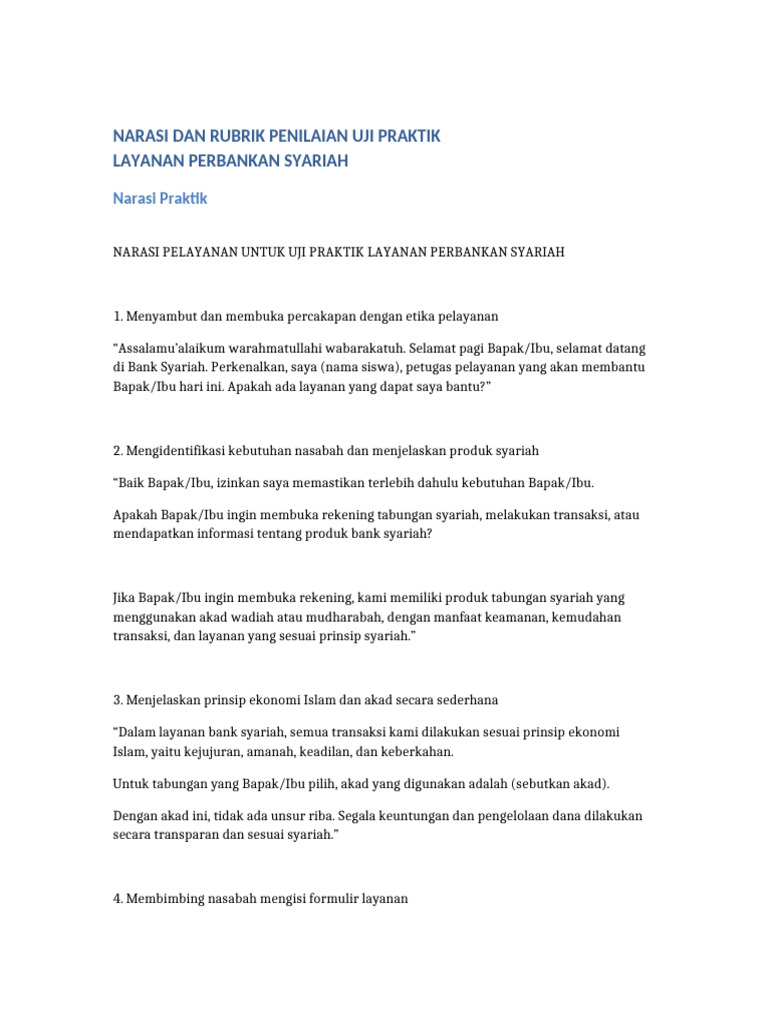 NARASI DAN RUBRIK PENILAIAN UJI PRAKTIK
LAYANAN PERBANKAN SYARIAH

Narasi Praktik

NARASI PELAYANAN UNTUK UJI PRAKTIK LAYANAN PERBANKAN SYARIAH

1. Menyambut dan membuka percakapan dengan etika pelayanan

"Assalamu'alaikum warahmatullahi wabarakatuh. Selamat pagi Bapak/Ibu, selamat datang di Bank Syariah. Perkenalkan, saya (nama siswa), petugas pelayanan yang akan membantu Bapak/Ibu hari ini. Apakah ada layanan yang dapat saya bantu?"

2. Mengidentifikasi kebutuhan nasabah dan menjelaskan produk syariah

"Baik Bapak/Ibu, izinkan saya memastikan terlebih dahulu kebutuhan Bapak/Ibu.

Apakah Bapak/Ibu ingin membuka rekening tabungan syariah, melakukan transaksi, atau mendapatkan informasi tentang produk bank syariah?

Jika Bapak/Ibu ingin membuka rekening, kami memiliki produk tabungan syariah yang menggunakan akad wadiah atau mudharabah, dengan manfaat keamanan, kemudahan transaksi, dan layanan yang sesuai prinsip syariah."

3. Menjelaskan prinsip ekonomi Islam dan akad secara sederhana

"Dalam layanan bank syariah, semua transaksi kami dilakukan sesuai prinsip ekonomi Islam, yaitu kejujuran, amanah, keadilan, dan keberkahan.

Untuk tabungan yang Bapak/Ibu pilih, akad yang digunakan adalah (sebutkan akad).

Dengan akad ini, tidak ada unsur riba. Segala keuntungan dan pengelolaan dana dilakukan secara transparan dan sesuai syariah."

4. Membimbing nasabah mengisi formulir layanan